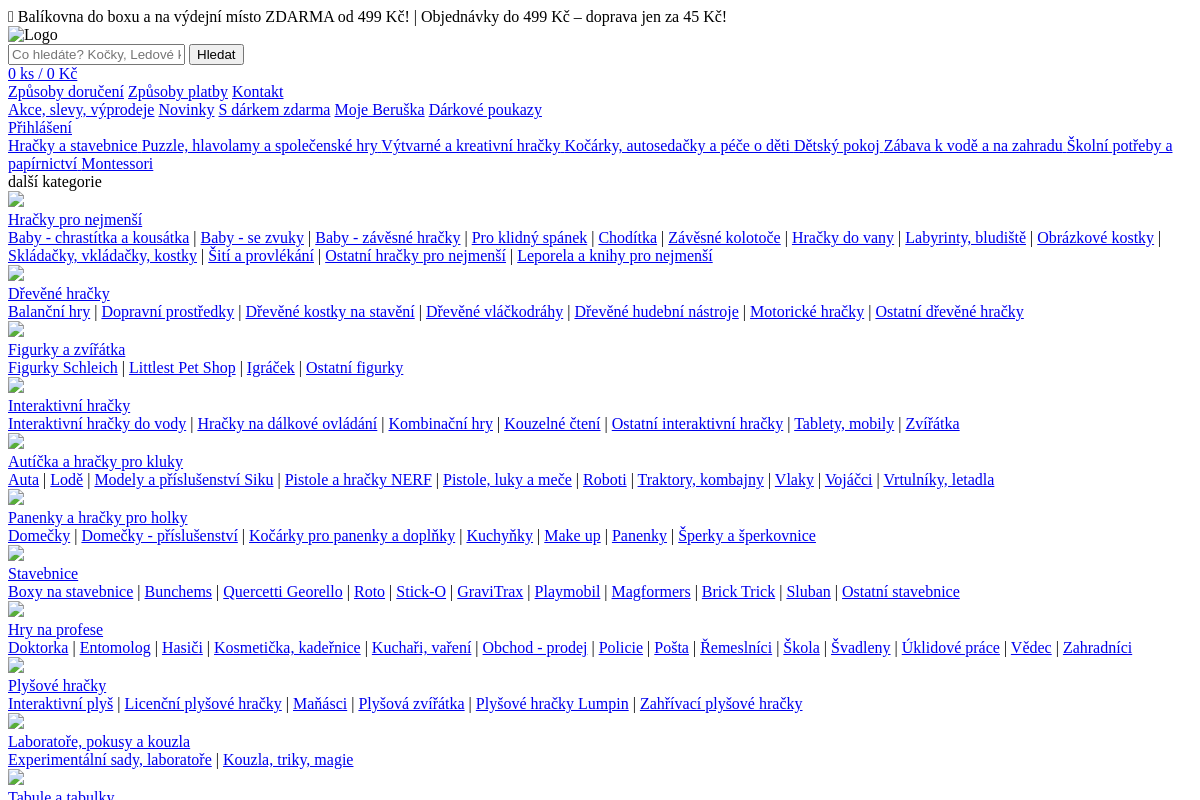 Balíkovna do boxu a na výdejní místo ZDARMA od 499 Kč! | Objednávky do 499 Kč – doprava jen za 45 Kč!
Logo
Co hledáte? Kočky, Ledové k Hledat
0 ks / 0 Kč
Způsoby doručení Způsoby platby Kontakt
Akce, slevy, výprodeje Novinky S dárkem zdarma Moje Beruška Dárkové poukazy
Přihlášení
Hračky a stavebnice Puzzle, hlavolamy a společenské hry Výtvarné a kreativní hračky Kočárky, autosedačky a péče o děti Dětský pokoj Zábava k vodě a na zahradu Školní potřeby a papírnictví Montessori
další kategorie
Hračky pro nejmenší
Baby - chrastítka a kousátka | Baby - se zvuky | Baby - závěsné hračky | Pro klidný spánek | Chodítka | Závěsné kolotoče | Hračky do vany | Labyrinty, bludiště | Obrázkové kostky | Skládačky, vkládačky, kostky | Šití a provlékání | Ostatní hračky pro nejmenší | Leporela a knihy pro nejmenší
Dřevěné hračky
Balanční hry | Dopravní prostředky | Dřevěné kostky na stavění | Dřevěné vláčkodráhy | Dřevěné hudební nástroje | Motorické hračky | Ostatní dřevěné hračky
Figurky a zvířátka
Figurky Schleich | Littlest Pet Shop | Igráček | Ostatní figurky
Interaktivní hračky
Interaktivní hračky do vody | Hračky na dálkové ovládání | Kombinační hry | Kouzelné čtení | Ostatní interaktivní hračky | Tablety, mobily | Zvířátka
Autíčka a hračky pro kluky
Auta | Lodě | Modely a příslušenství Siku | Pistole a hračky NERF | Pistole, luky a meče | Roboti | Traktory, kombajny | Vlaky | Vojáčci | Vrtulníky, letadla
Panenky a hračky pro holky
Domečky | Domečky - příslušenství | Kočárky pro panenky a doplňky | Kuchyňky | Make up | Panenky | Šperky a šperkovnice
Stavebnice
Boxy na stavebnice | Bunchems | Quercetti Georello | Roto | Stick-O | GraviTrax | Playmobil | Magformers | Brick Trick | Sluban | Ostatní stavebnice
Hry na profese
Doktorka | Entomolog | Hasiči | Kosmetička, kadeřnice | Kuchaři, vaření | Obchod - prodej | Policie | Pošta | Řemeslníci | Škola | Švadleny | Úklidové práce | Vědec | Zahradníci
Plyšové hračky
Interaktivní plyš | Licenční plyšové hračky | Maňásci | Plyšová zvířátka | Plyšové hračky Lumpin | Zahřívací plyšové hračky
Laboratoře, pokusy a kouzla
Experimentální sady, laboratoře | Kouzla, triky, magie
Tabule a tabulky